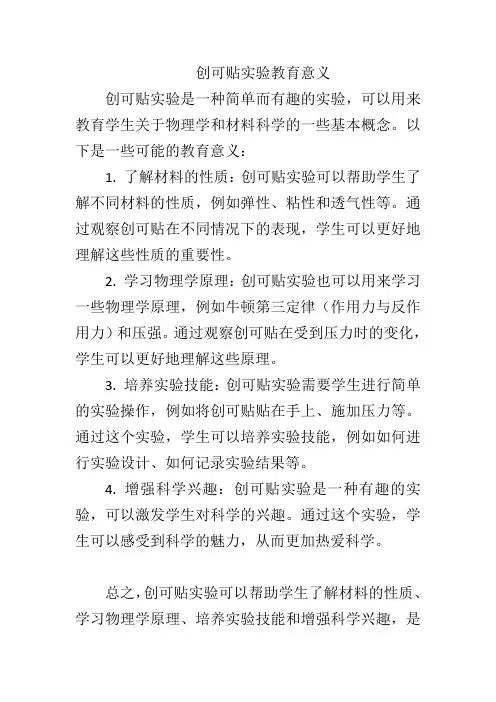 创可贴实验教育意义

创可贴实验是一种简单而有趣的实验，可以用来教育学生关于物理学和材料科学的一些基本概念。以下是一些可能的教育意义：

1. 了解材料的性质：创可贴实验可以帮助学生了解不同材料的性质，例如弹性、粘性和透气性等。通过观察创可贴在不同情况下的表现，学生可以更好地理解这些性质的重要性。

2. 学习物理学原理：创可贴实验也可以用来学习一些物理学原理，例如牛顿第三定律（作用力与反作用力）和压强。通过观察创可贴在受到压力时的变化，学生可以更好地理解这些原理。

3. 培养实验技能：创可贴实验需要学生进行简单的实验操作，例如将创可贴贴在手上、施加压力等。通过这个实验，学生可以培养实验技能，例如如何进行实验设计、如何记录实验结果等。

4. 增强科学兴趣：创可贴实验是一种有趣的实验，可以激发学生对科学的兴趣。通过这个实验，学生可以感受到科学的魅力，从而更加热爱科学。

总之，创可贴实验可以帮助学生了解材料的性质、学习物理学原理、培养实验技能和增强科学兴趣，是